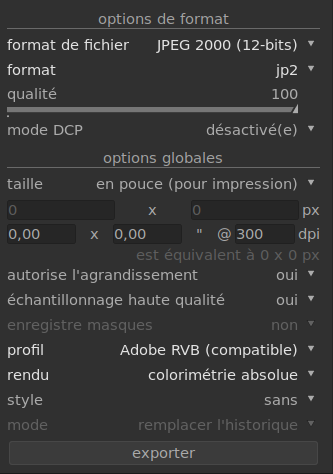 options de format

format de fichier JPEG 2000 (12-bits)

format jp2

qualité 100

mode DCP désactivé(e)

options globales

taille en pouce (pour impression)

0 x 0 px

0,00 x 0,00 " @ 300 dpi

est équivalent à 0 x 0 px

autorise l'agrandissement oui

échantillonnage haute qualité oui

enregistre masques non

profil Adobe RVB (compatible)

rendu colorimétrie absolue

style sans

mode remplacer l'historique

exporter